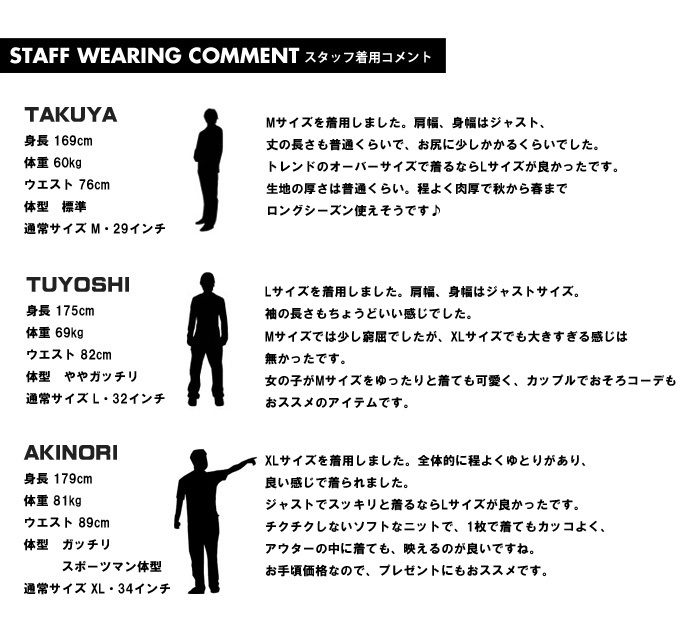 STAFF WEARING COMMENT スタッフ着用コメント

TAKUYA
身長 169cm
体重 60kg
ウエスト 76cm
体型　標準
通常サイズ M・29インチ

Mサイズを着用しました。肩幅、身幅はジャスト、
丈の長さも普通くらいで、お尻に少しかかるくらいでした。
トレンドのオーバーサイズで着るならLサイズが良かったです。
生地の厚さは普通くらい。程よく肉厚で秋から春まで
ロングシーズン使えそうです♪

TUYOSHI
身長 175cm
体重 69kg
ウエスト 82cm
体型　ややガッチリ
通常サイズ L・32インチ

Lサイズを着用しました。肩幅、身幅はジャストサイズ。
袖の長さもちょうどいい感じでした。
Mサイズでは少し窮屈でしたが、XLサイズでも大きすぎる感じは
無かったです。
女の子がMサイズをゆったりと着ても可愛く、カップルでおそろコーデも
おススメのアイテムです。

AKINORI
身長 179cm
体重 81kg
ウエスト 89cm
体型　ガッチリ
スポーツマン体型
通常サイズ XL・34インチ

XLサイズを着用しました。全体的に程よくゆとりがあり、
良い感じで着られました。
ジャストでスッキリと着るならLサイズが良かったです。
チクチクしないソフトなニットで、1枚で着てもカッコよく、
アウターの中に着ても、映えるのが良いですね。
お手頃価格なので、プレゼントにもおススメです。